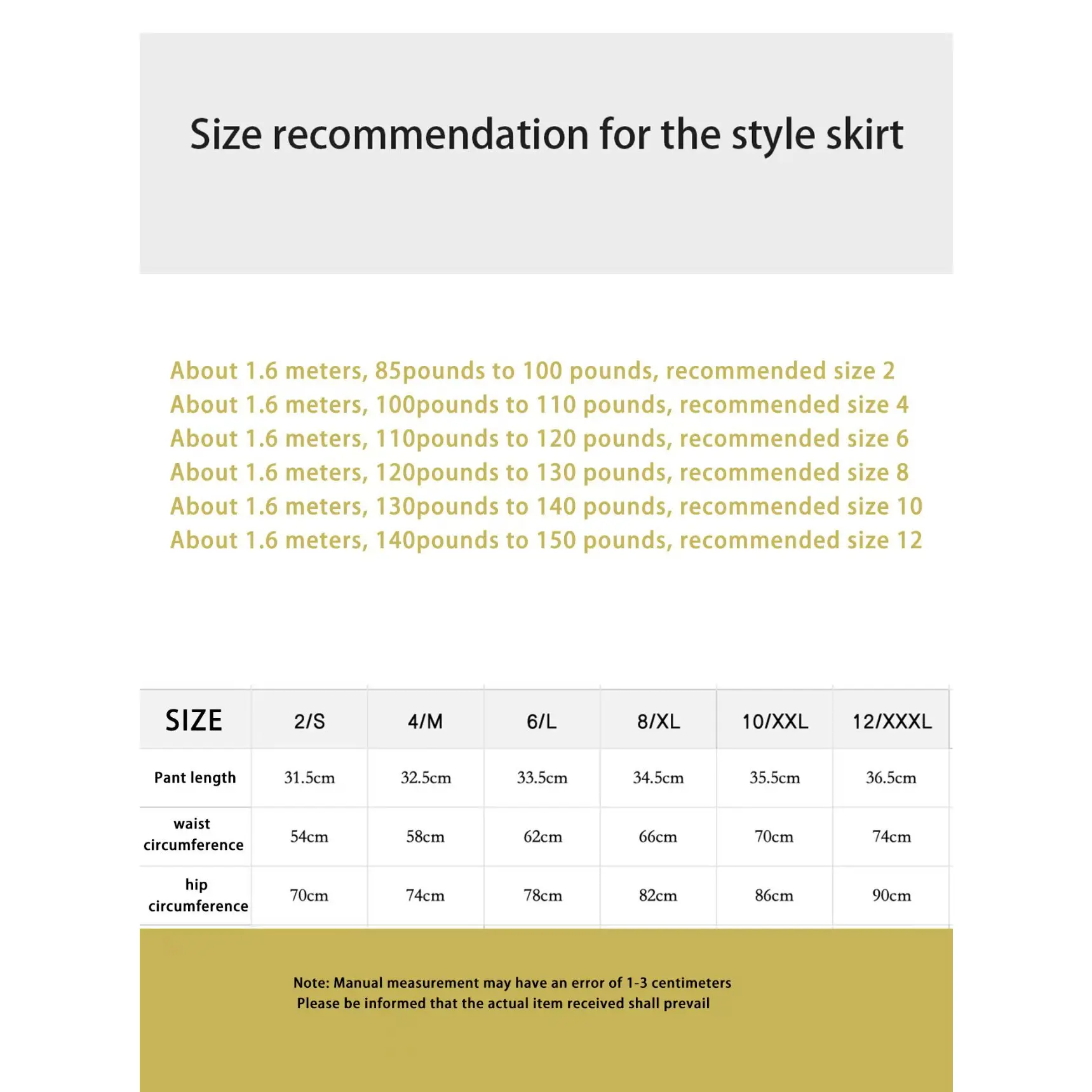 Size recommendation for the style skirt

About 1.6 meters, 85pounds to 100 pounds, recommended size 2
About 1.6 meters, 100pounds to 110 pounds, recommended size 4
About 1.6 meters, 110pounds to 120 pounds, recommended size 6
About 1.6 meters, 120pounds to 130 pounds, recommended size 8
About 1.6 meters, 130pounds to 140 pounds, recommended size 10
About 1.6 meters, 140pounds to 150 pounds, recommended size 12

| SIZE | 2/S | 4/M | 6/L | 8/XL | 10/XXL | 12/XXXL |
|---|---|---|---|---|---|---|
| Pant length | 31.5cm | 32.5cm | 33.5cm | 34.5cm | 35.5cm | 36.5cm |
| waist circumference | 54cm | 58cm | 62cm | 66cm | 70cm | 74cm |
| hip circumference | 70cm | 74cm | 78cm | 82cm | 86cm | 90cm |

Note: Manual measurement may have an error of 1-3 centimeters
Please be informed that the actual item received shall prevail